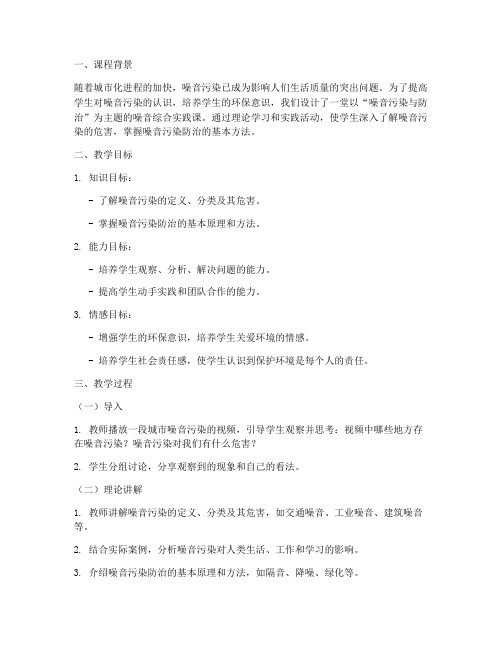 一、课程背景

随着城市化进程的加快，噪音污染已成为影响人们生活质量的突出问题。为了提高学生对噪音污染的认识，培养学生的环保意识，我们设计了一堂以“噪音污染与防治”为主题的噪音综合实践课。通过理论学习和实践活动，使学生深入了解噪音污染的危害，掌握噪音污染防治的基本方法。

二、教学目标

1. 知识目标：

- 了解噪音污染的定义、分类及其危害。

- 掌握噪音污染防治的基本原理和方法。

2. 能力目标：

- 培养学生观察、分析、解决问题的能力。

- 提高学生动手实践和团队合作的能力。

3. 情感目标：

- 增强学生的环保意识，培养学生关爱环境的情感。

- 培养学生社会责任感，使学生认识到保护环境是每个人的责任。

三、教学过程

（一）导入

1. 教师播放一段城市噪音污染的视频，引导学生观察并思考：视频中哪些地方存在噪音污染？噪音污染对我们有什么危害？

2. 学生分组讨论，分享观察到的现象和自己的看法。

（二）理论讲解

1. 教师讲解噪音污染的定义、分类及其危害，如交通噪音、工业噪音、建筑噪音等。

2. 结合实际案例，分析噪音污染对人类生活、工作和学习的影响。

3. 介绍噪音污染防治的基本原理和方法，如隔音、降噪、绿化等。